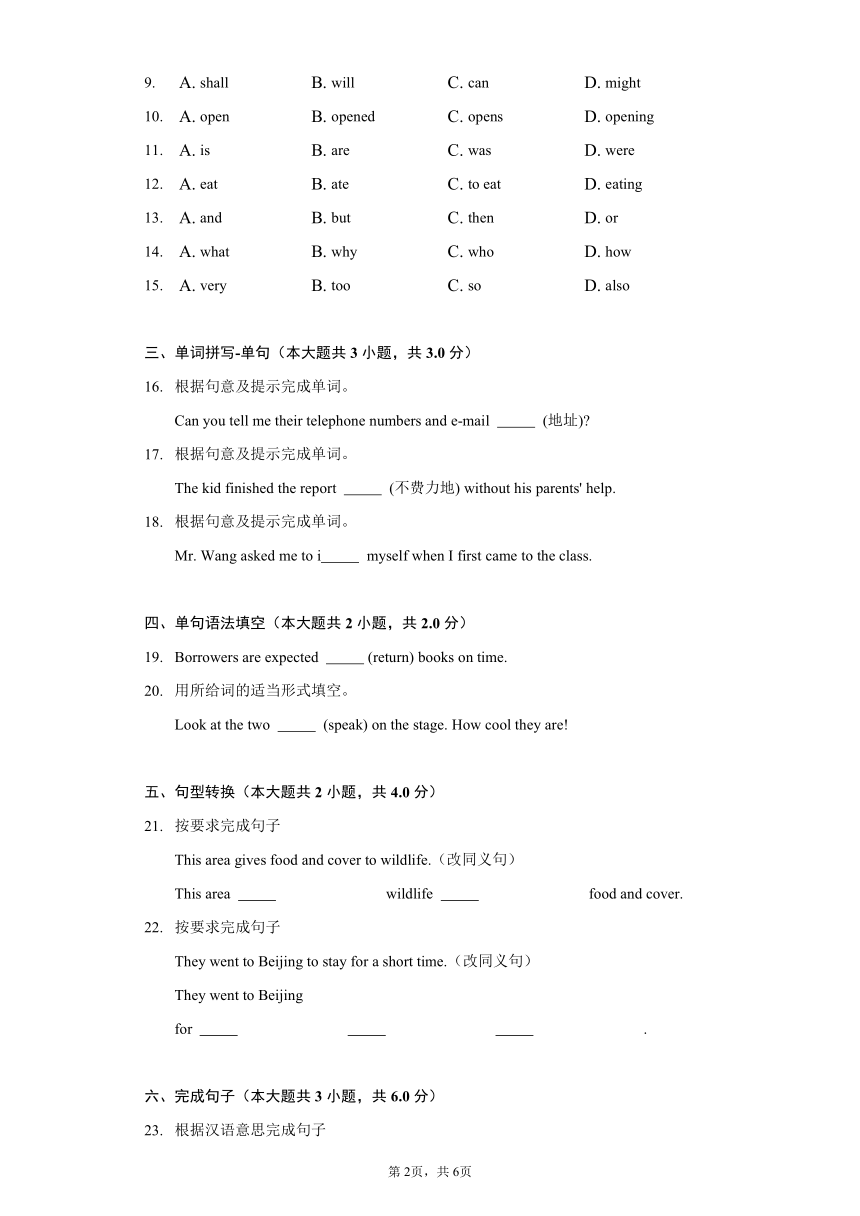 9. A. shall B. will C. can D. might

10. A. open B. opened C. opens D. opening

11. A. is B. are C. was D. were

12. A. eat B. ate C. to eat D. eating

13. A. and B. but C. then D. or

14. A. what B. why C. who D. how

15. A. very B. too C. so D. also

三、单词拼写-单句（本大题共 3 小题，共 3.0 分）

16. 根据句意及提示完成单词。

Can you tell me their telephone numbers and e-mail _____ (地址)?

17. 根据句意及提示完成单词。

The kid finished the report _____ (不费力地) without his parents' help.

18. 根据句意及提示完成单词。

Mr. Wang asked me to i_____ myself when I first came to the class.

四、单句语法填空（本大题共 2 小题，共 2.0 分）

19. Borrowers are expected _____ (return) books on time.

20. 用所给词的适当形式填空。

Look at the two _____ (speak) on the stage. How cool they are!

五、句型转换（本大题共 2 小题，共 4.0 分）

21. 按要求完成句子

This area gives food and cover to wildlife.（改同义句）

This area _____ wildlife _____ food and cover.

22. 按要求完成句子

They went to Beijing to stay for a short time.（改同义句）

They went to Beijing

for _____ _____ _____ .

六、完成句子（本大题共 3 小题，共 6.0 分）

23. 根据汉语意思完成句子

第 2页，共 6页